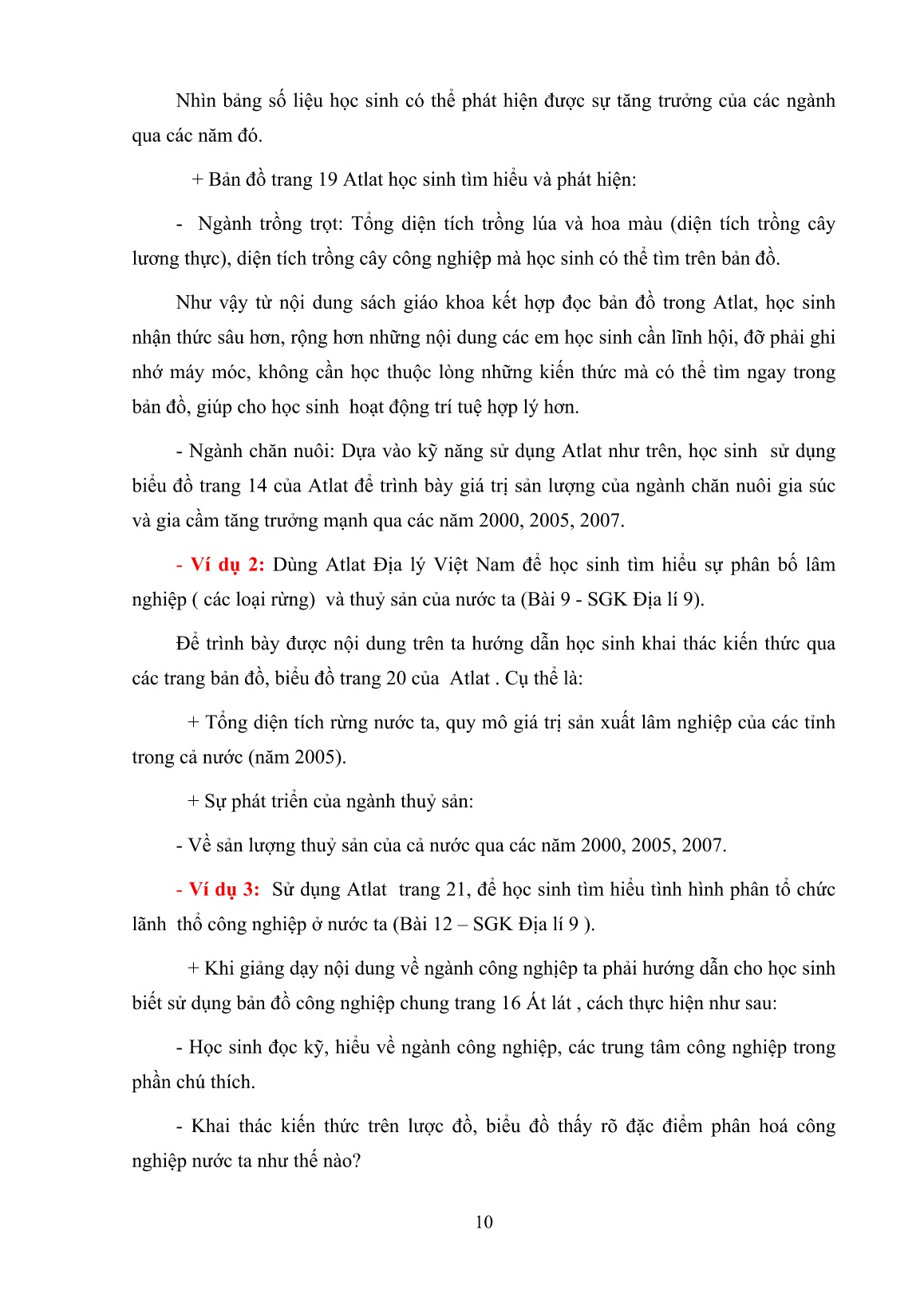 Nhìn bảng số liệu học sinh có thể phát hiện được sự tăng trưởng của các ngành qua các năm đó.

+ Bản đồ trang 19 Atlat học sinh tìm hiểu và phát hiện:

- Ngành trồng trọt: Tổng diện tích trồng lúa và hoa màu (diện tích trồng cây lương thực), diện tích trồng cây công nghiệp mà học sinh có thể tìm trên bản đồ.

Như vậy từ nội dung sách giáo khoa kết hợp đọc bản đồ trong Atlat, học sinh nhận thức sâu hơn, rộng hơn những nội dung các em học sinh cần lĩnh hội, đỡ phải ghi nhớ máy móc, không cần học thuộc lòng những kiến thức mà có thể tìm ngay trong bản đồ, giúp cho học sinh hoạt động trí tuệ hợp lý hơn.

- Ngành chăn nuôi: Dựa vào kỹ năng sử dụng Atlat như trên, học sinh sử dụng biểu đồ trang 14 của Atlat để trình bày giá trị sản lượng của ngành chăn nuôi gia súc và gia cầm tăng trưởng mạnh qua các năm 2000, 2005, 2007.

- Ví dụ 2: Dùng Atlat Địa lý Việt Nam để học sinh tìm hiểu sự phân bố lâm nghiệp ( các loại rừng) và thuỷ sản của nước ta (Bài 9 - SGK Địa lí 9).

Để trình bày được nội dung trên ta hướng dẫn học sinh khai thác kiến thức qua các trang bản đồ, biểu đồ trang 20 của Atlat . Cụ thể là:

+ Tổng diện tích rừng nước ta, quy mô giá trị sản xuất lâm nghiệp của các tỉnh trong cả nước (năm 2005).

+ Sự phát triển của ngành thuỷ sản:

- Về sản lượng thuỷ sản của cả nước qua các năm 2000, 2005, 2007.

- Ví dụ 3: Sử dụng Atlat trang 21, để học sinh tìm hiểu tình hình phân tổ chức lãnh thổ công nghiệp ở nước ta (Bài 12 – SGK Địa lí 9 ).

+ Khi giảng dạy nội dung về ngành công nghiệp ta phải hướng dẫn cho học sinh biết sử dụng bản đồ công nghiệp chung trang 16 Át lát , cách thực hiện như sau:

- Học sinh đọc kỹ, hiểu về ngành công nghiệp, các trung tâm công nghiệp trong phần chú thích.

- Khai thác kiến thức trên lược đồ, biểu đồ thấy rõ đặc điểm phân hoá công nghiệp nước ta như thế nào?

10